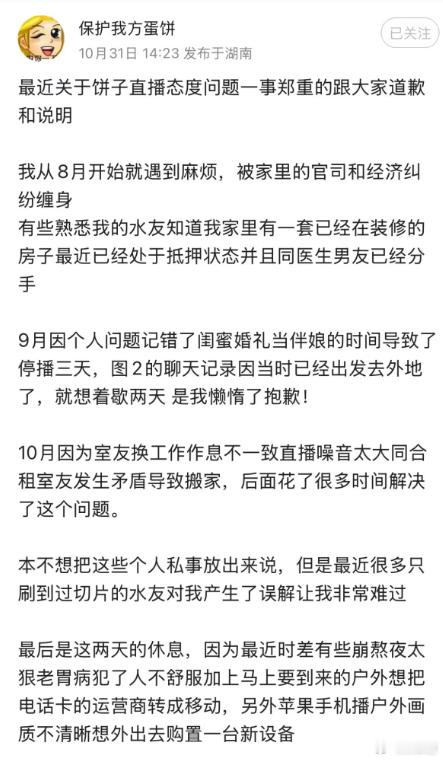 保护我方蛋饼
10月31日 14:23 发布于湖南
已关注

最近关于饼子直播态度问题一事郑重的跟大家道歉和说明

我从8月开始就遇到麻烦，被家里的官司和经济纠纷缠身
有些熟悉我的水友知道我家里有一套已经在装修的房子最近已经处于抵押状态并且同医生男友已经分手

9月因个人问题记错了闺蜜婚礼当伴娘的时间导致了停播三天，图2的聊天记录因当时已经出发去外地了，就想着歇两天 是我懒惰了抱歉！

10月因为室友换工作作息不一致直播噪音太大同合租室友发生矛盾导致搬家，后面花了很多时间解决了这个问题。

本不想把这些个人私事放出来说，但是最近很多只刷到过切片的水友对我产生了误解让我非常难过

最后是这两天的休息，因为最近时差有些崩熬夜太狠老胃病犯了人不舒服加上马上要到来的户外想把电话卡的运营商转成移动，另外苹果手机播户外画质不清晰想外出去购置一台新设备